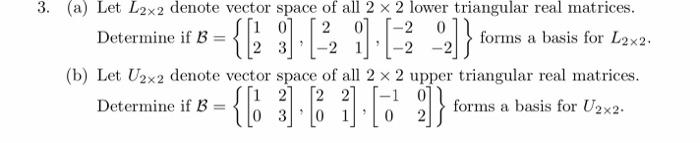 3. (a) Let $L_{2\times 2}$ denote vector space of all $2 \times 2$ lower triangular real matrices. Determine if $\mathcal{B} = \left\{ \begin{bmatrix} 1 & 0 \\ 2 & 3 \end{bmatrix}, \begin{bmatrix} 2 & 0 \\ -2 & 1 \end{bmatrix}, \begin{bmatrix} -2 & 0 \\ -2 & -2 \end{bmatrix} \right\}$ forms a basis for $L_{2\times 2}$.

(b) Let $U_{2\times 2}$ denote vector space of all $2 \times 2$ upper triangular real matrices. Determine if $\mathcal{B} = \left\{ \begin{bmatrix} 1 & 2 \\ 0 & 3 \end{bmatrix}, \begin{bmatrix} 2 & 2 \\ 0 & 1 \end{bmatrix}, \begin{bmatrix} -1 & 0 \\ 0 & 2 \end{bmatrix} \right\}$ forms a basis for $U_{2\times 2}$.